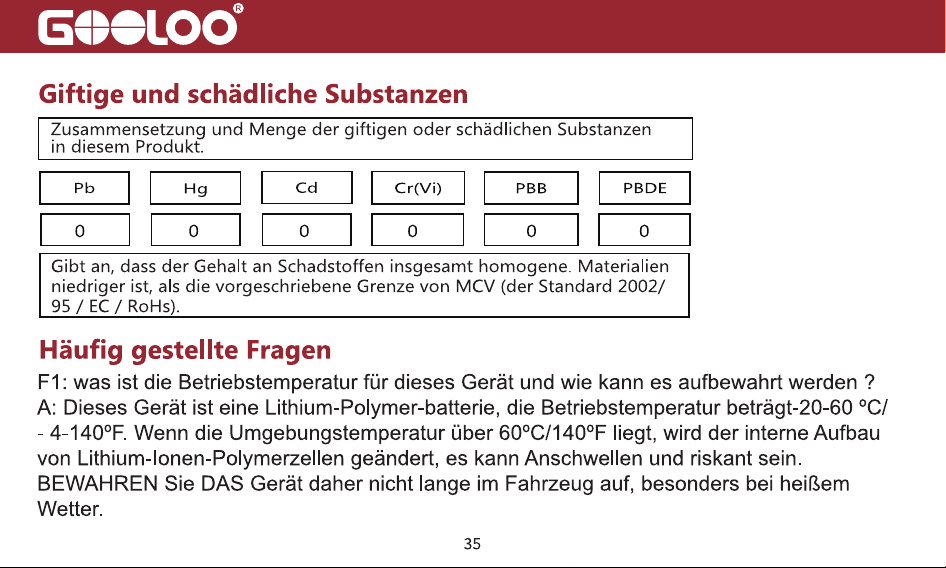 GOOLOO®

Giftige und schädliche Substanzen

Zusammensetzung und Menge der giftigen oder schädlichen Substanzen in diesem Produkt.

| Pb | Hg | Cd | Cr(Vi) | PBB | PBDE |
|---|---|---|---|---|---|
| 0 | 0 | 0 | 0 | 0 | 0 |

Gibt an, dass der Gehalt an Schadstoffen insgesamt homogene. Materialien niedriger ist, als die vorgeschriebene Grenze von MCV (der Standard 2002/ 95 / EC / RoHs).

Häufig gestellte Fragen

F1: was ist die Betriebstemperatur für dieses Gerät und wie kann es aufbewahrt werden ?
A: Dieses Gerät ist eine Lithium-Polymer-batterie, die Betriebstemperatur beträgt-20-60 ºC/ - 4-140ºF. Wenn die Umgebungstemperatur über 60ºC/140ºF liegt, wird der interne Aufbau von Lithium-Ionen-Polymerzellen geändert, es kann Anschwellen und riskant sein. BEWAHREN Sie DAS Gerät daher nicht lange im Fahrzeug auf, besonders bei heißem Wetter.

35